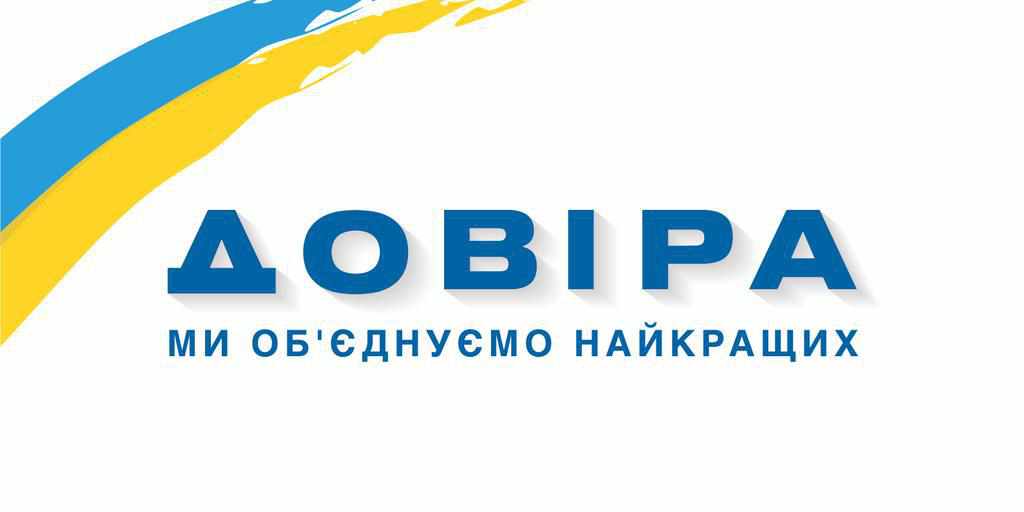 ДОВІРА

МИ ОБ'ЄДНУЄМО НАЙКРАЩИХ